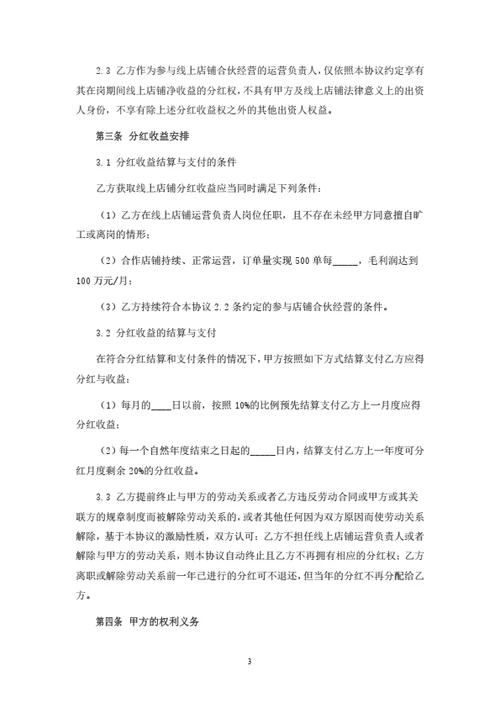 2.3 乙方作为参与线上店铺合伙经营的运营负责人，仅依照本协议约定享有其在岗期间线上店铺净收益的分红权，不具有甲方及线上店铺法律意义上的出资人身份，不享有除上述分红收益权之外的其他出资人权益。

第三条 分红收益安排

3.1 分红收益结算与支付的条件

乙方获取线上店铺分红收益应当同时满足下列条件：

（1）乙方在线上店铺运营负责人岗位任职，且不存在未经甲方同意擅自旷工或离岗的情形；

（2）合作店铺持续、正常运营，订单量实现 500 单每_____，毛利润达到 100 万元/月；

（3）乙方持续符合本协议 2.2 条约定的参与店铺合伙经营的条件。

3.2 分红收益的结算与支付

在符合分红结算和支付条件的情况下，甲方按照如下方式结算支付乙方应得分红与收益：

（1）每月的____日以前，按照 10%的比例预先结算支付乙方上一月度应得分红收益；

（2）每一个自然年度结束之日起的_____日内，结算支付乙方上一年度可分红月度剩余 20%的分红收益。

3.3 乙方提前终止与甲方的劳动关系或者乙方违反劳动合同或甲方或其关联方的规章制度而被解除劳动关系的，或者其他任何因为双方原因而使劳动关系解除，基于本协议的激励性质，双方认可：乙方不担任线上店铺运营负责人或者解除与甲方的劳动关系，则本协议自动终止且乙方不再拥有相应的分红权；乙方离职或解除劳动关系前一年已进行的分红可不退还，但当年的分红不再分配给乙方。

第四条 甲方的权利义务

3